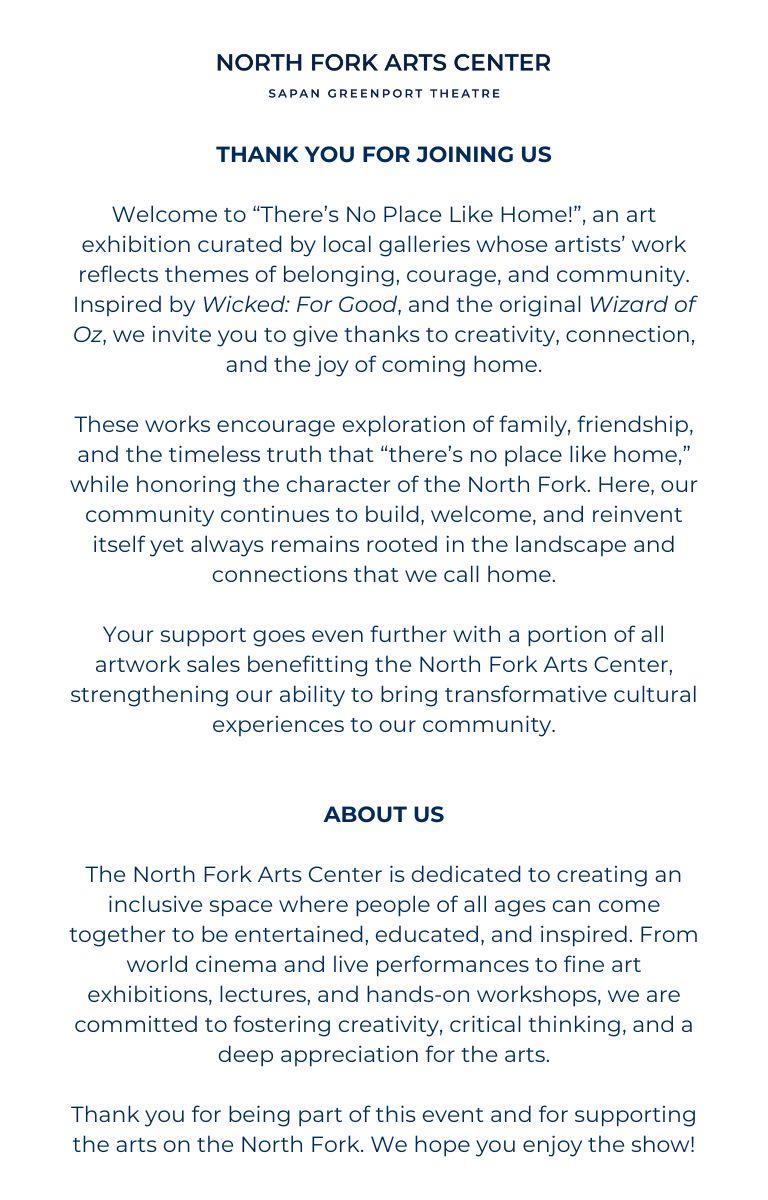 NORTH FORK ARTS CENTER
SAPAN GREENPORT THEATRE

THANK YOU FOR JOINING US

Welcome to “There’s No Place Like Home!”, an art exhibition curated by local galleries whose artists’ work reflects themes of belonging, courage, and community. Inspired by Wicked: For Good, and the original Wizard of Oz, we invite you to give thanks to creativity, connection, and the joy of coming home.

These works encourage exploration of family, friendship, and the timeless truth that “there’s no place like home,” while honoring the character of the North Fork. Here, our community continues to build, welcome, and reinvent itself yet always remains rooted in the landscape and connections that we call home.

Your support goes even further with a portion of all artwork sales benefitting the North Fork Arts Center, strengthening our ability to bring transformative cultural experiences to our community.

ABOUT US

The North Fork Arts Center is dedicated to creating an inclusive space where people of all ages can come together to be entertained, educated, and inspired. From world cinema and live performances to fine art exhibitions, lectures, and hands-on workshops, we are committed to fostering creativity, critical thinking, and a deep appreciation for the arts.

Thank you for being part of this event and for supporting the arts on the North Fork. We hope you enjoy the show!